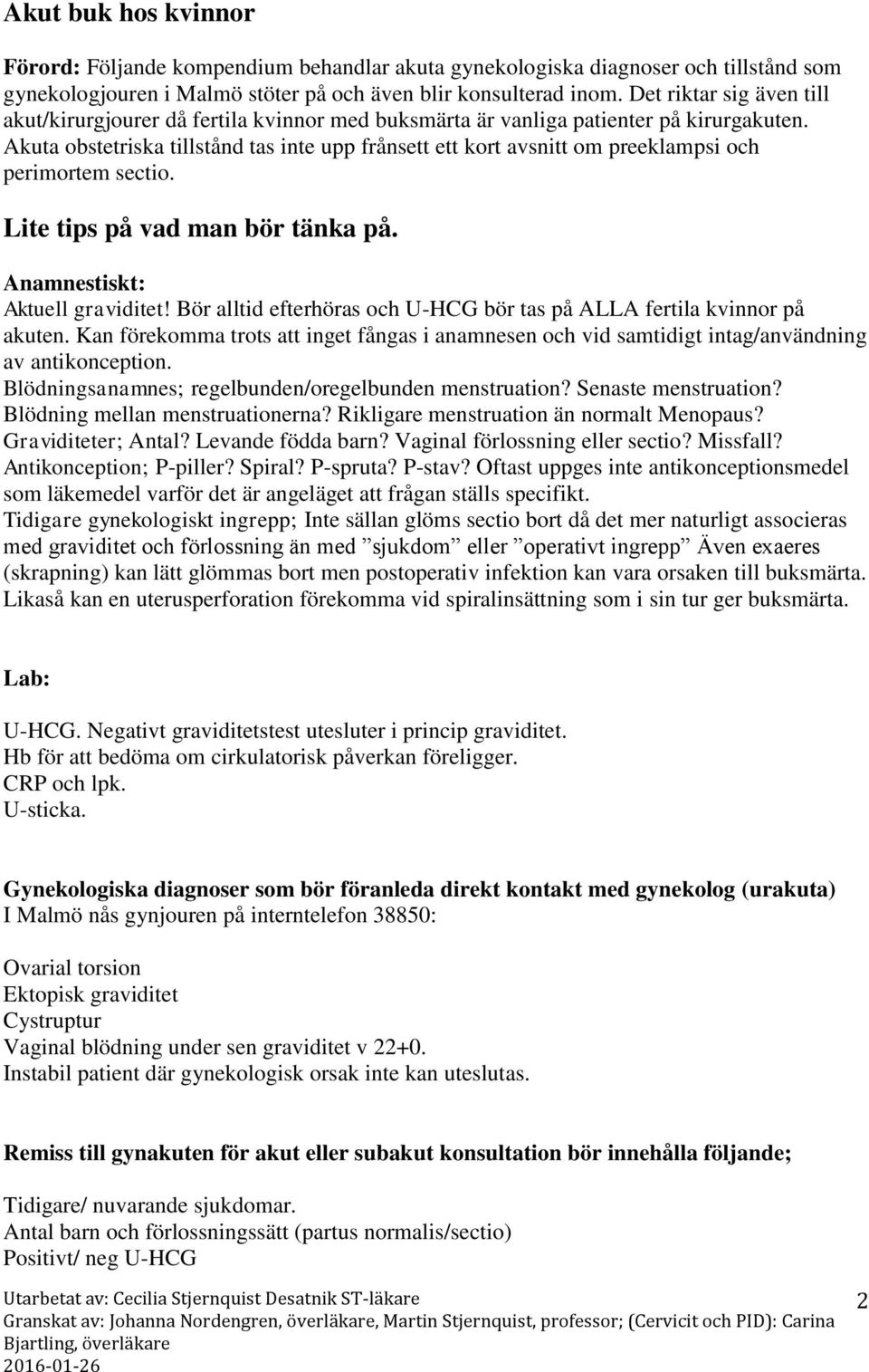 Akut buk hos kvinnor

Förord: Följande kompendium behandlar akuta gynekologiska diagnoser och tillstånd som gynekologjouren i Malmö stöter på och även blir konsulterad inom. Det riktar sig även till akut/kirurgjourer då fertila kvinnor med buksmärta är vanliga patienter på kirurgakuten. Akuta obstetriska tillstånd tas inte upp frånsett ett kort avsnitt om preeklampsi och perimortem sectio.

Lite tips på vad man bör tänka på.

Anamnestiskt:
Aktuell graviditet! Bör alltid efterhöras och U-HCG bör tas på ALLA fertila kvinnor på akuten. Kan förekomma trots att inget fångas i anamnesen och vid samtidigt intag/användning av antikonception.
Blödningsanamnes; regelbunden/oregelbunden menstruation? Senaste menstruation? Blödning mellan menstruationerna? Rikligare menstruation än normalt Menopaus? Graviditeter; Antal? Levande födda barn? Vaginal förlossning eller sectio? Missfall? Antikonception; P-piller? Spiral? P-spruta? P-stav? Oftast uppges inte antikonceptionsmedel som läkemedel varför det är angeläget att frågan ställs specifikt.
Tidigare gynekologiskt ingrepp; Inte sällan glöms sectio bort då det mer naturligt associeras med graviditet och förlossning än med ”sjukdom” eller ”operativt ingrepp” Även exaeres (skrapning) kan lätt glömmas bort men postoperativ infektion kan vara orsaken till buksmärta. Likaså kan en uterusperforation förekomma vid spiralinsättning som i sin tur ger buksmärta.

Lab:

U-HCG. Negativt graviditetstest utesluter i princip graviditet.
Hb för att bedöma om cirkulatorisk påverkan föreligger.
CRP och lpk.
U-sticka.

Gynekologiska diagnoser som bör föranleda direkt kontakt med gynekolog (urakuta)
I Malmö nås gynjouren på interntelefon 38850:

Ovarial torsion
Ektopisk graviditet
Cystruptur
Vaginal blödning under sen graviditet v 22+0.
Instabil patient där gynekologisk orsak inte kan uteslutas.

Remiss till gynakuten för akut eller subakut konsultation bör innehålla följande;

Tidigare/ nuvarande sjukdomar.
Antal barn och förlossningssätt (partus normalis/sectio)
Positivt/ neg U-HCG

Utarbetat av: Cecilia Stjernquist Desatnik ST-läkare
Granskat av: Johanna Nordengren, överläkare, Martin Stjernquist, professor; (Cervicit och PID): Carina Bjartling, överläkare
2016-01-26

2